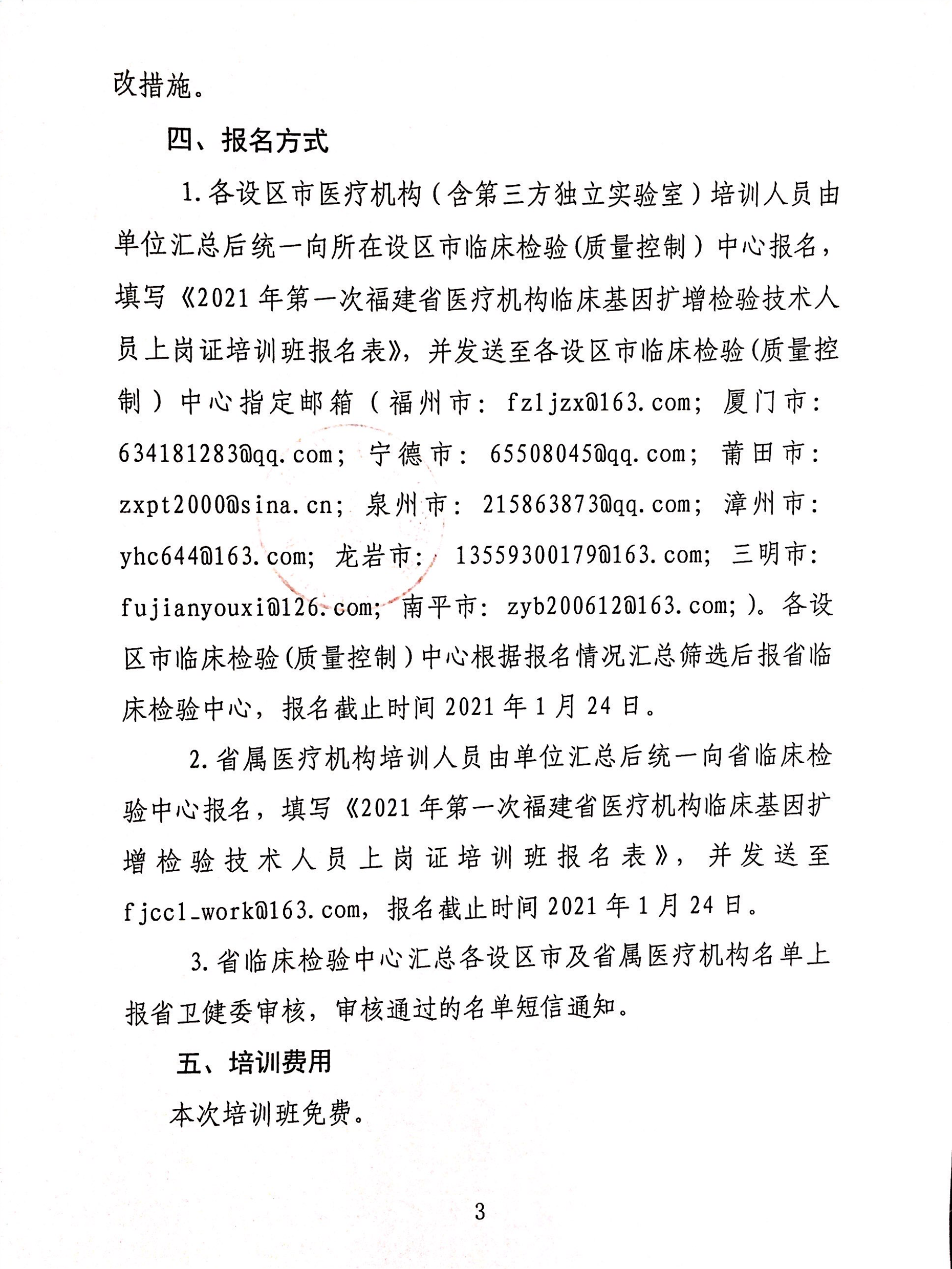 改措施。

四、报名方式

1.各设区市医疗机构（含第三方独立实验室）培训人员由单位汇总后统一向所在设区市临床检验(质量控制）中心报名，填写《2021年第一次福建省医疗机构临床基因扩增检验技术人员上岗证培训班报名表》，并发送至各设区市临床检验(质量控制）中心指定邮箱（福州市：fzljzx@163.com；厦门市：634181283@qq.com；宁德市：65508045@qq.com；莆田市：zxpt2000@sina.cn；泉州市：215863873@qq.com；漳州市：yhc644@163.com；龙岩市：13559300179@163.com；三明市：fujianyouxi@126.com；南平市：zyb200612@163.com；)。各设区市临床检验(质量控制）中心根据报名情况汇总筛选后报省临床检验中心，报名截止时间2021年1月24日。

2.省属医疗机构培训人员由单位汇总后统一向省临床检验中心报名，填写《2021年第一次福建省医疗机构临床基因扩增检验技术人员上岗证培训班报名表》，并发送至fjccl_work@163.com，报名截止时间2021年1月24日。

3.省临床检验中心汇总各设区市及省属医疗机构名单上报省卫健委审核，审核通过的名单短信通知。

五、培训费用

本次培训班免费。

3